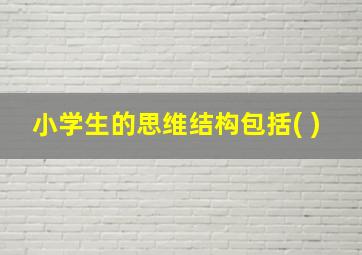 小学生的思维结构包括( )